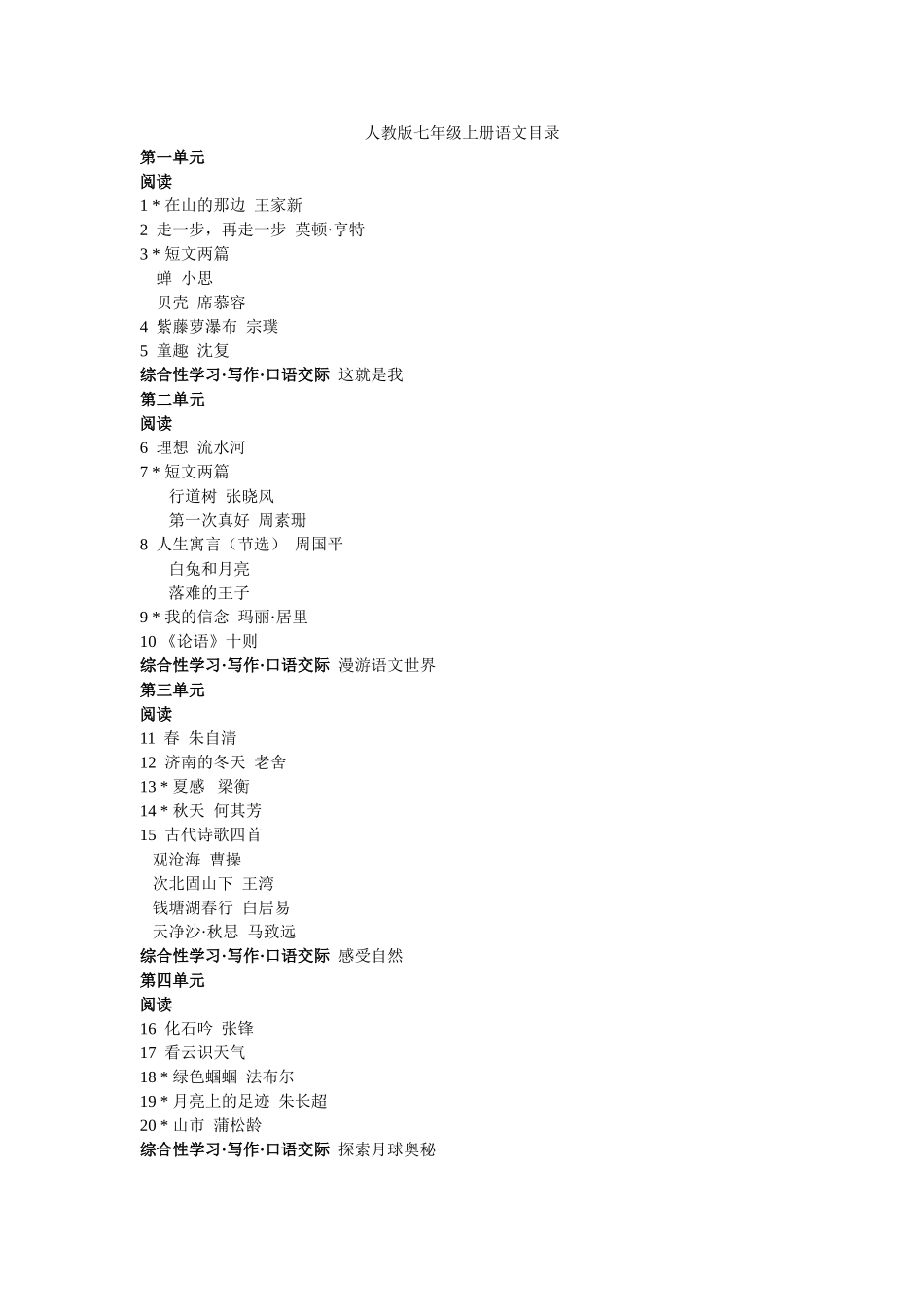 人教版七年级上册语文目录

第一单元

阅读

1 * 在山的那边 王家新

2 走一步，再走一步 莫顿·亨特

3 * 短文两篇

蝉 小思

贝壳 席慕容

4 紫藤萝瀑布 宗璞

5 童趣 沈复

综合性学习·写作·口语交际 这就是我

第二单元

阅读

6 理想 流水河

7 * 短文两篇

行道树 张晓风

第一次真好 周素珊

8 人生寓言（节选） 周国平

白兔和月亮

落难的王子

9 * 我的信念 玛丽·居里

10 《论语》十则

综合性学习·写作·口语交际 漫游语文世界

第三单元

阅读

11 春 朱自清

12 济南的冬天 老舍

13 * 夏感 梁衡

14 * 秋天 何其芳

15 古代诗歌四首

观沧海 曹操

次北固山下 王湾

钱塘湖春行 白居易

天净沙·秋思 马致远

综合性学习·写作·口语交际 感受自然

第四单元

阅读

16 化石吟 张锋

17 看云识天气

18 * 绿色蝈蝈 法布尔

19 * 月亮上的足迹 朱长超

20 * 山市 蒲松龄

综合性学习·写作·口语交际 探索月球奥秘